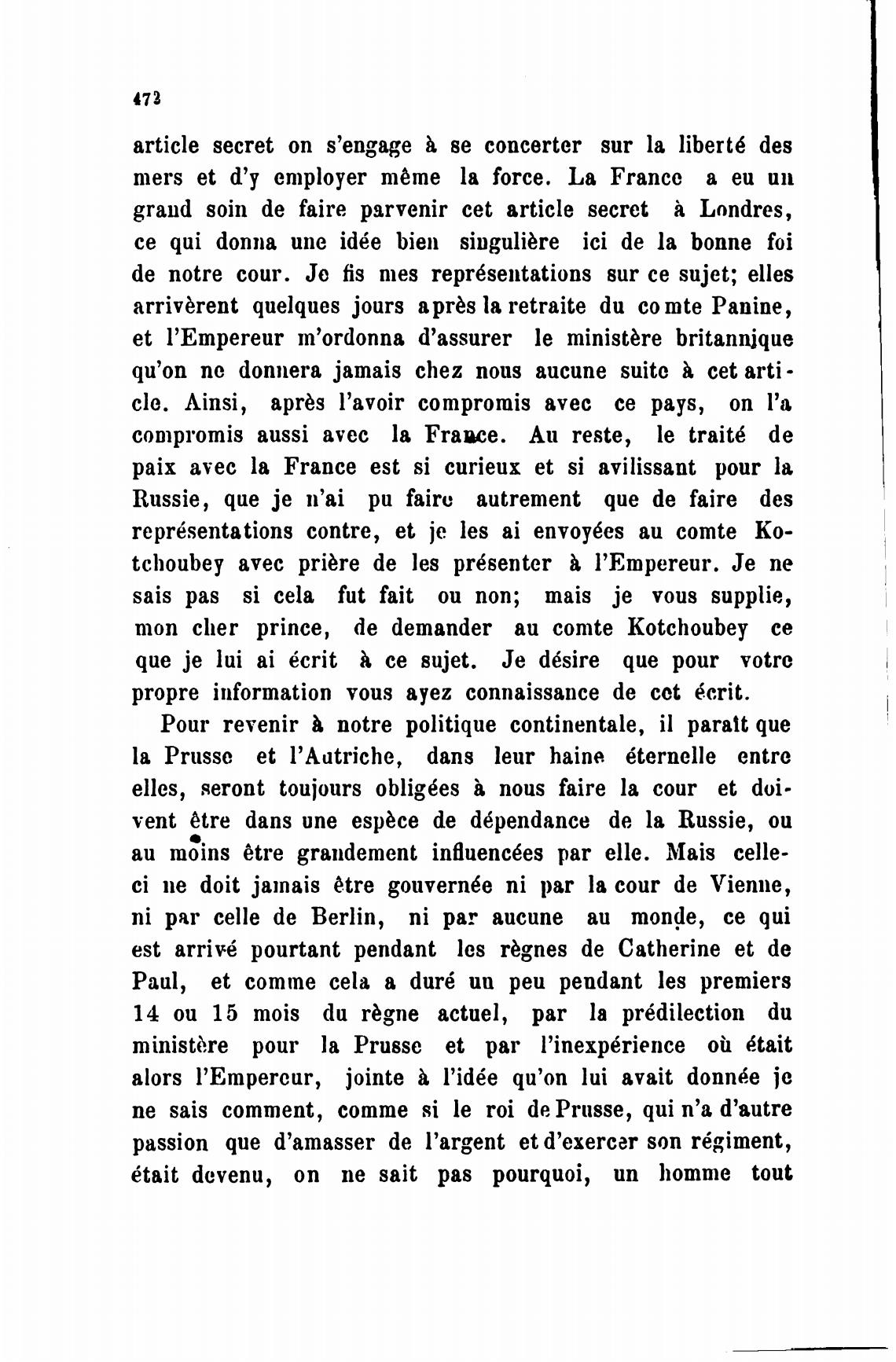 472

article secret on s'engage à se concerter sur la liberté des mers et d'y employer même la force. La France a eu un grand soin de faire parvenir cet article secret à Londres, ce qui donna une idée bien singulière ici de la bonne foi de notre cour. Je fis mes représentations sur ce sujet; elles arrivèrent quelques jours après la retraite du comte Panine, et l'Empereur m'ordonna d'assurer le ministère britannique qu'on ne donnera jamais chez nous aucune suite à cet article. Ainsi, après l'avoir compromis avec ce pays, on l'a compromis aussi avec la France. Au reste, le traité de paix avec la France est si curieux et si avilissant pour la Russie, que je n'ai pu faire autrement que de faire des représentations contre, et je les ai envoyées au comte Kotchoubey avec prière de les présenter à l'Empereur. Je ne sais pas si cela fut fait ou non; mais je vous supplie, mon cher prince, de demander au comte Kotchoubey ce que je lui ai écrit à ce sujet. Je désire que pour votre propre information vous ayez connaissance de cet écrit.

Pour revenir à notre politique continentale, il paraît que la Prusse et l'Autriche, dans leur haine éternelle entre elles, seront toujours obligées à nous faire la cour et doivent être dans une espèce de dépendance de la Russie, ou au moins être grandement influencées par elle. Mais celle-ci ne doit jamais être gouvernée ni par la cour de Vienne, ni par celle de Berlin, ni par aucune au monde, ce qui est arrivé pourtant pendant les règnes de Catherine et de Paul, et comme cela a duré un peu pendant les premiers 14 ou 15 mois du règne actuel, par la prédilection du ministère pour la Prusse et par l'inexpérience où était alors l'Empereur, jointe à l'idée qu'on lui avait donnée je ne sais comment, comme si le roi de Prusse, qui n'a d'autre passion que d'amasser de l'argent et d'exercer son régiment, était devenu, on ne sait pas pourquoi, un homme tout